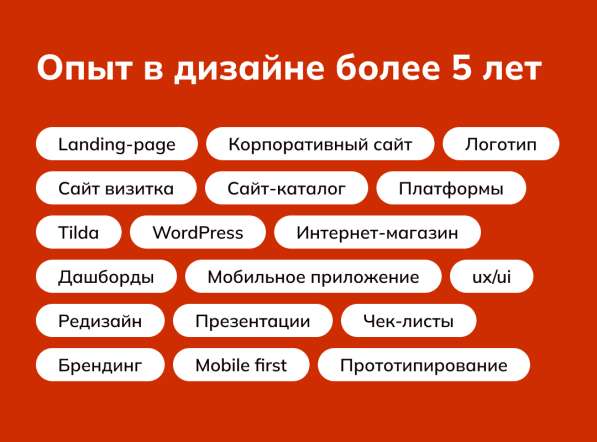 Опыт в дизайне более 5 лет

Landing-page
Корпоративный сайт
Логотип
Сайт визитка
Сайт-каталог
Платформы
Tilda
WordPress
Интернет-магазин
Дашборды
Мобильное приложение
ux/ui
Редизайн
Презентации
Чек-листы
Брендинг
Mobile first
Прототипирование